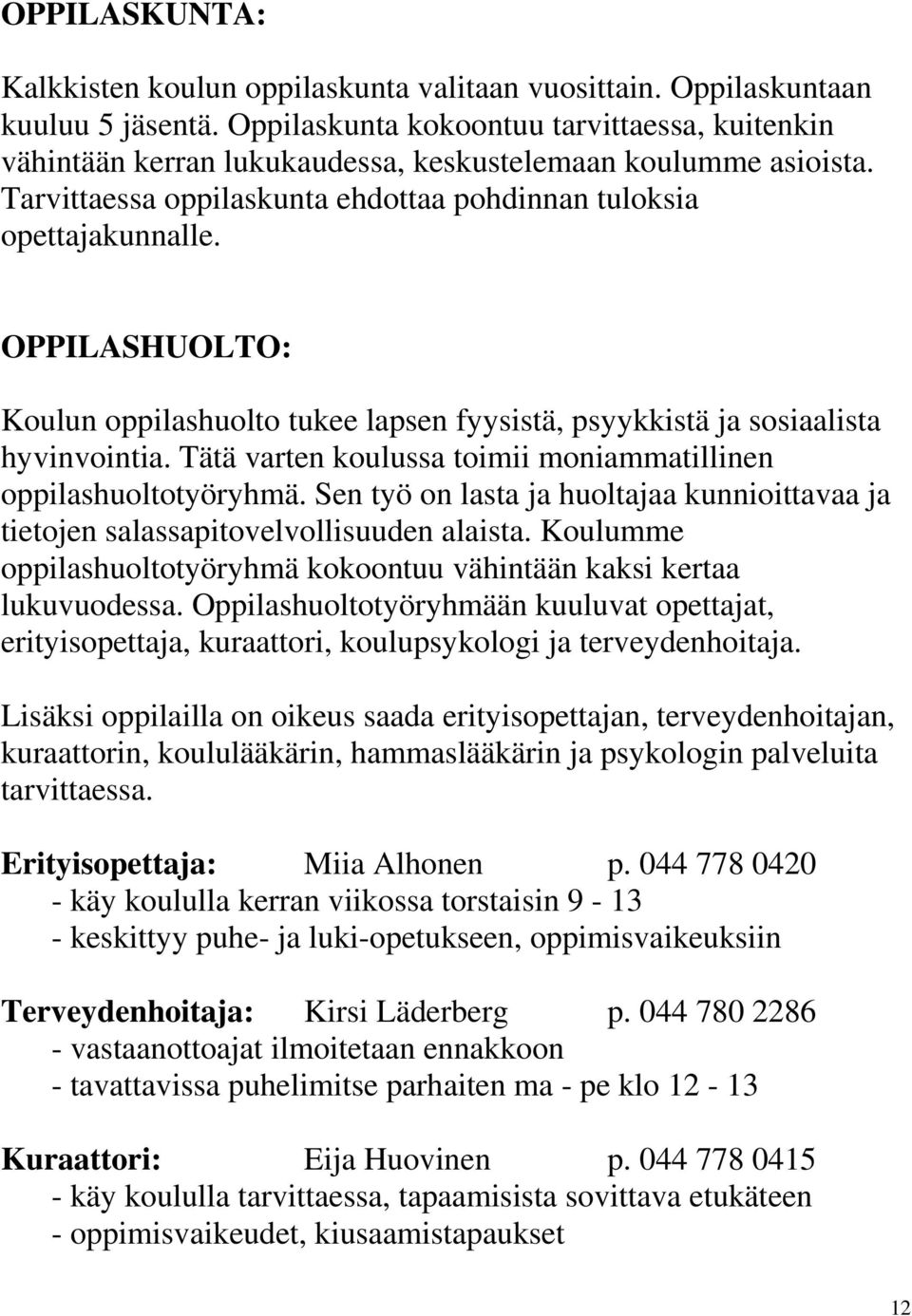 OPPILASKUNTA:

Kalkkisten koulun oppilaskunta valitaan vuosittain. Oppilaskuntaan kuuluu 5 jäsentä. Oppilaskunta kokoontuu tarvittaessa, kuitenkin vähintään kerran lukukaudessa, keskustelemaan koulumme asioista. Tarvittaessa oppilaskunta ehdottaa pohdinnan tuloksia opettajakunnalle.

OPPILASHUOLTO:

Koulun oppilashuolto tukee lapsen fyysistä, psyykkistä ja sosiaalista hyvinvointia. Tätä varten koulussa toimii moniammatillinen oppilashuoltotyöryhmä. Sen työ on lasta ja huoltajaa kunnioittavaa ja tietojen salassapitovelvollisuuden alaista. Koulumme oppilashuoltotyöryhmä kokoontuu vähintään kaksi kertaa lukuvuodessa. Oppilashuoltotyöryhmään kuuluvat opettajat, erityisopettaja, kuraattori, koulupsykologi ja terveydenhoitaja.

Lisäksi oppilailla on oikeus saada erityisopettajan, terveydenhoitajan, kuraattorin, koululääkärin, hammaslääkärin ja psykologin palveluita tarvittaessa.

Erityisopettaja: Miia Alhonen p. 044 778 0420
- käy koululla kerran viikossa torstaisin 9 - 13
- keskittyy puhe- ja luki-opetukseen, oppimisvaikeuksiin

Terveydenhoitaja: Kirsi Läderberg p. 044 780 2286
- vastaanottoajat ilmoitetaan ennakkoon
- tavattavissa puhelimitse parhaiten ma - pe klo 12 - 13

Kuraattori: Eija Huovinen p. 044 778 0415
- käy koululla tarvittaessa, tapaamisista sovittava etukäteen
- oppimisvaikeudet, kiusaamistapaukset

12